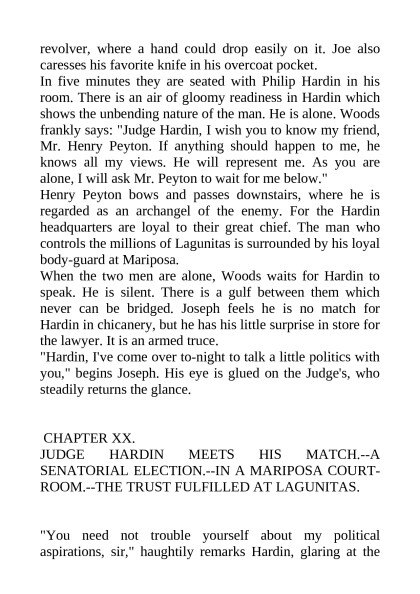 revolver, where a hand could drop easily on it. Joe also caresses his favorite knife in his overcoat pocket.
In five minutes they are seated with Philip Hardin in his room. There is an air of gloomy readiness in Hardin which shows the unbending nature of the man. He is alone. Woods frankly says: "Judge Hardin, I wish you to know my friend, Mr. Henry Peyton. If anything should happen to me, he knows all my views. He will represent me. As you are alone, I will ask Mr. Peyton to wait for me below."
Henry Peyton bows and passes downstairs, where he is regarded as an archangel of the enemy. For the Hardin headquarters are loyal to their great chief. The man who controls the millions of Lagunitas is surrounded by his loyal body-guard at Mariposa.
When the two men are alone, Woods waits for Hardin to speak. He is silent. There is a gulf between them which never can be bridged. Joseph feels he is no match for Hardin in chicanery, but he has his little surprise in store for the lawyer. It is an armed truce.
"Hardin, I've come over to-night to talk a little politics with you," begins Joseph. His eye is glued on the Judge's, who steadily returns the glance.

CHAPTER XX.
JUDGE HARDIN MEETS HIS MATCH.--A SENATORIAL ELECTION.--IN A MARIPOSA COURT-ROOM.--THE TRUST FULFILLED AT LAGUNITAS.

"You need not trouble yourself about my political aspirations, sir," haughtily remarks Hardin, glaring at the